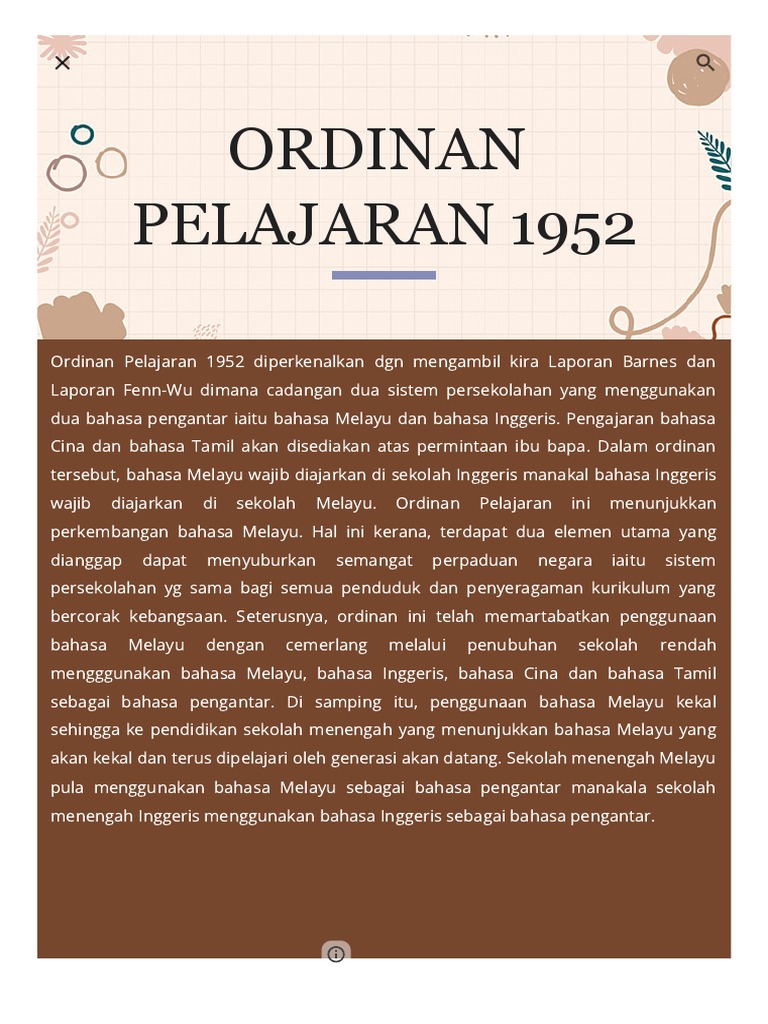 ORDINAN PELAJARAN 1952

Ordinan Pelajaran 1952 diperkenalkan dgn mengambil kira Laporan Barnes dan Laporan Fenn-Wu dimana cadangan dua sistem persekolahan yang menggunakan dua bahasa pengantar iaitu bahasa Melayu dan bahasa Inggeris. Pengajaran bahasa Cina dan bahasa Tamil akan disediakan atas permintaan ibu bapa. Dalam ordinan tersebut, bahasa Melayu wajib diajarkan di sekolah Inggeris manakal bahasa Inggeris wajib diajarkan di sekolah Melayu. Ordinan Pelajaran ini menunjukkan perkembangan bahasa Melayu. Hal ini kerana, terdapat dua elemen utama yang dianggap dapat menyuburkan semangat perpaduan negara iaitu sistem persekolahan yg sama bagi semua penduduk dan penyeragaman kurikulum yang bercorak kebangsaan. Seterusnya, ordinan ini telah memartabatkan penggunaan bahasa Melayu dengan cemerlang melalui penubuhan sekolah rendah mengggunakan bahasa Melayu, bahasa Inggeris, bahasa Cina dan bahasa Tamil sebagai bahasa pengantar. Di samping itu, penggunaan bahasa Melayu kekal sehingga ke pendidikan sekolah menengah yang menunjukkan bahasa Melayu yang akan kekal dan terus dipelajari oleh generasi akan datang. Sekolah menengah Melayu pula menggunakan bahasa Melayu sebagai bahasa pengantar manakala sekolah menengah Inggeris menggunakan bahasa Inggeris sebagai bahasa pengantar.